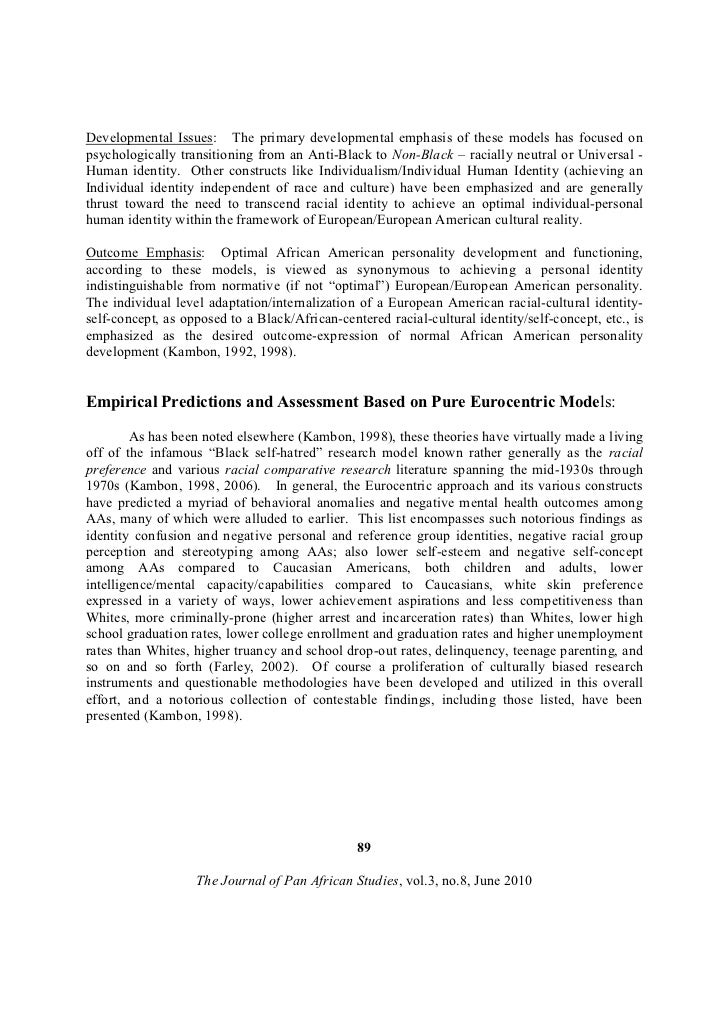 Developmental Issues: The primary developmental emphasis of these models has focused on psychologically transitioning from an Anti-Black to Non-Black – racially neutral or Universal - Human identity. Other constructs like Individualism/Individual Human Identity (achieving an Individual identity independent of race and culture) have been emphasized and are generally thrust toward the need to transcend racial identity to achieve an optimal individual-personal human identity within the framework of European/European American cultural reality.

Outcome Emphasis: Optimal African American personality development and functioning, according to these models, is viewed as synonymous to achieving a personal identity indistinguishable from normative (if not "optimal") European/European American personality. The individual level adaptation/internalization of a European American racial-cultural identity-self-concept, as opposed to a Black/African-centered racial-cultural identity/self-concept, etc., is emphasized as the desired outcome-expression of normal African American personality development (Kambon, 1992, 1998).

Empirical Predictions and Assessment Based on Pure Eurocentric Models:

As has been noted elsewhere (Kambon, 1998), these theories have virtually made a living off of the infamous "Black self-hatred" research model known rather generally as the racial preference and various racial comparative research literature spanning the mid-1930s through 1970s (Kambon, 1998, 2006). In general, the Eurocentric approach and its various constructs have predicted a myriad of behavioral anomalies and negative mental health outcomes among AAs, many of which were alluded to earlier. This list encompasses such notorious findings as identity confusion and negative personal and reference group identities, negative racial group perception and stereotyping among AAs; also lower self-esteem and negative self-concept among AAs compared to Caucasian Americans, both children and adults, lower intelligence/mental capacity/capabilities compared to Caucasians, white skin preference expressed in a variety of ways, lower achievement aspirations and less competitiveness than Whites, more criminally-prone (higher arrest and incarceration rates) than Whites, lower high school graduation rates, lower college enrollment and graduation rates and higher unemployment rates than Whites, higher truancy and school drop-out rates, delinquency, teenage parenting, and so on and so forth (Farley, 2002). Of course a proliferation of culturally biased research instruments and questionable methodologies have been developed and utilized in this overall effort, and a notorious collection of contestable findings, including those listed, have been presented (Kambon, 1998).

89

The Journal of Pan African Studies, vol.3, no.8, June 2010